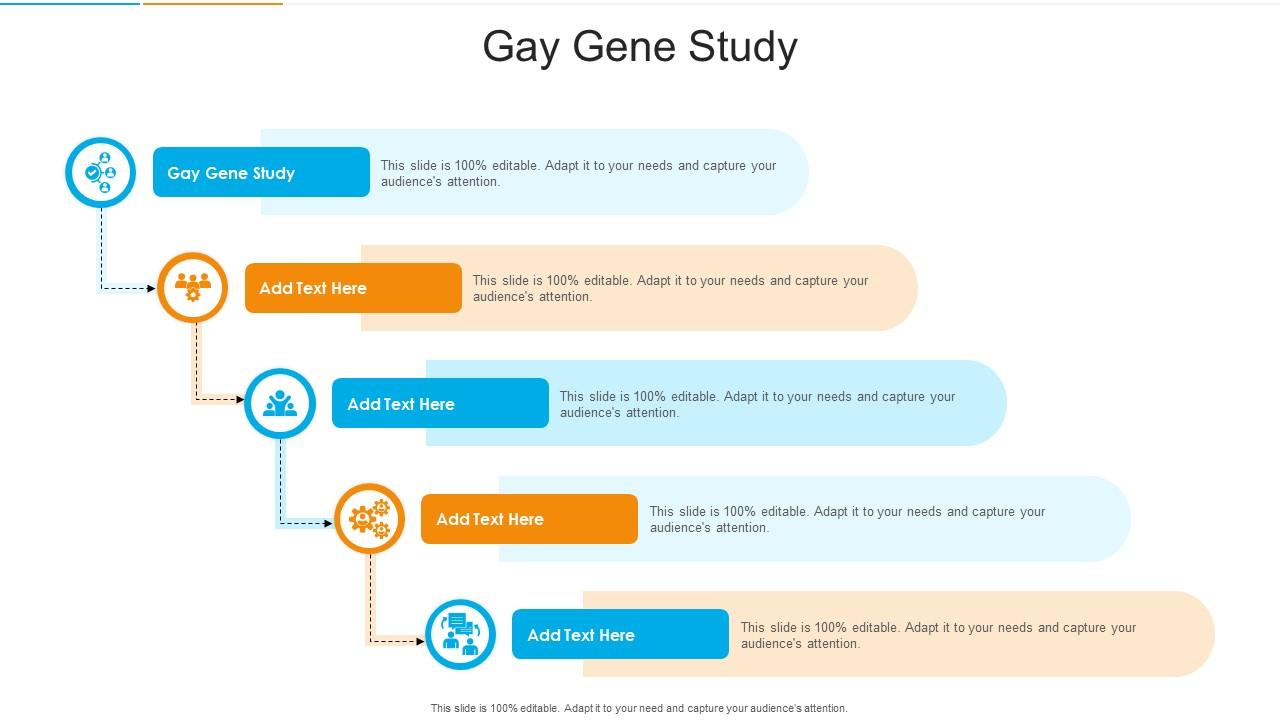 Gay Gene Study

Gay Gene Study

This slide is 100% editable. Adapt it to your needs and capture your audience's attention.

Add Text Here

This slide is 100% editable. Adapt it to your needs and capture your audience's attention.

Add Text Here

This slide is 100% editable. Adapt it to your needs and capture your audience's attention.

Add Text Here

This slide is 100% editable. Adapt it to your needs and capture your audience's attention.

Add Text Here

This slide is 100% editable. Adapt it to your needs and capture your audience's attention.

This slide is 100% editable. Adapt it to your need and capture your audience's attention.